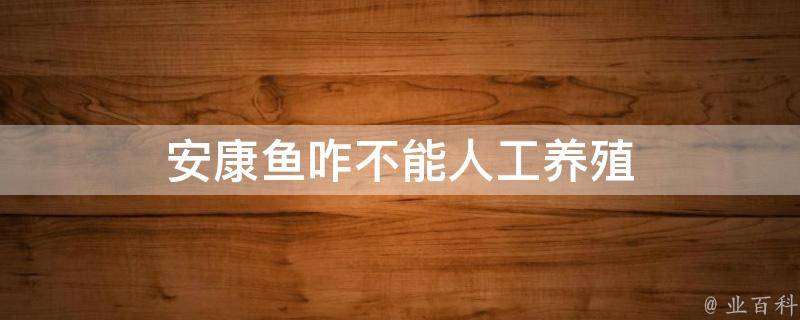 安康鱼咋不能人工养殖

@ 业百科